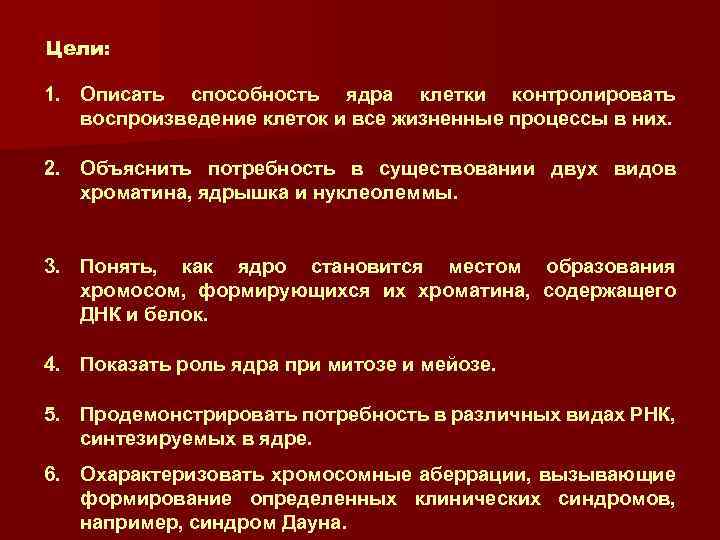 Цели:

1. Описать способность ядра клетки контролировать воспроизведение клеток и все жизненные процессы в них.

2. Объяснить потребность в существовании двух видов хроматина, ядрышка и нуклеолеммы.

3. Понять, как ядро становится местом образования хромосом, формирующихся их хроматина, содержащего ДНК и белок.

4. Показать роль ядра при митозе и мейозе.

5. Продемонстрировать потребность в различных видах РНК, синтезируемых в ядре.

6. Охарактеризовать хромосомные аберрации, вызывающие формирование определенных клинических синдромов, например, синдром Дауна.